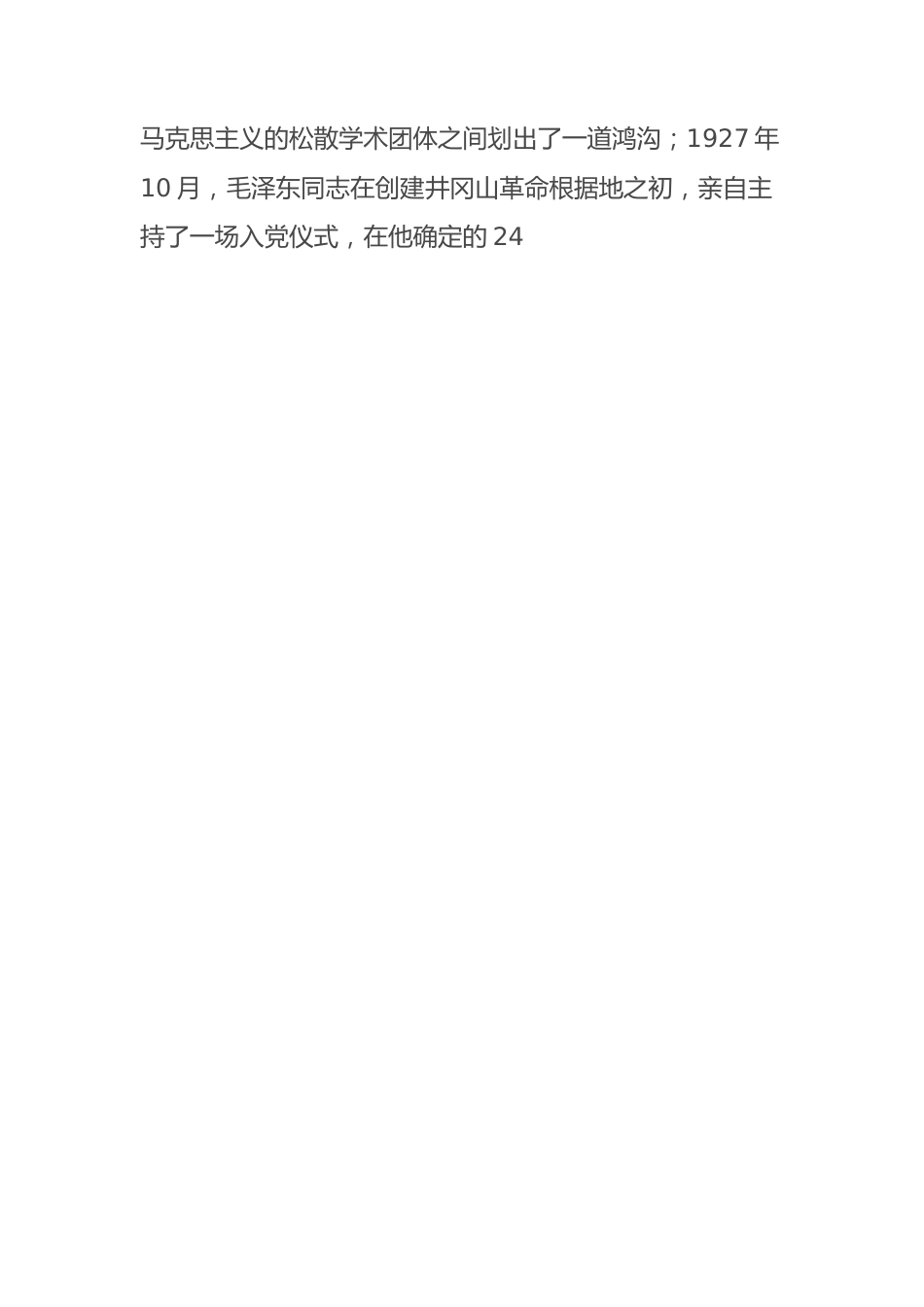 马克思主义的松散学术团体之间划出了一道鸿沟；1927 年 10 月，毛泽东同志在创建井冈山革命根据地之初，亲自主持了一场入党仪式，在他确定的 24